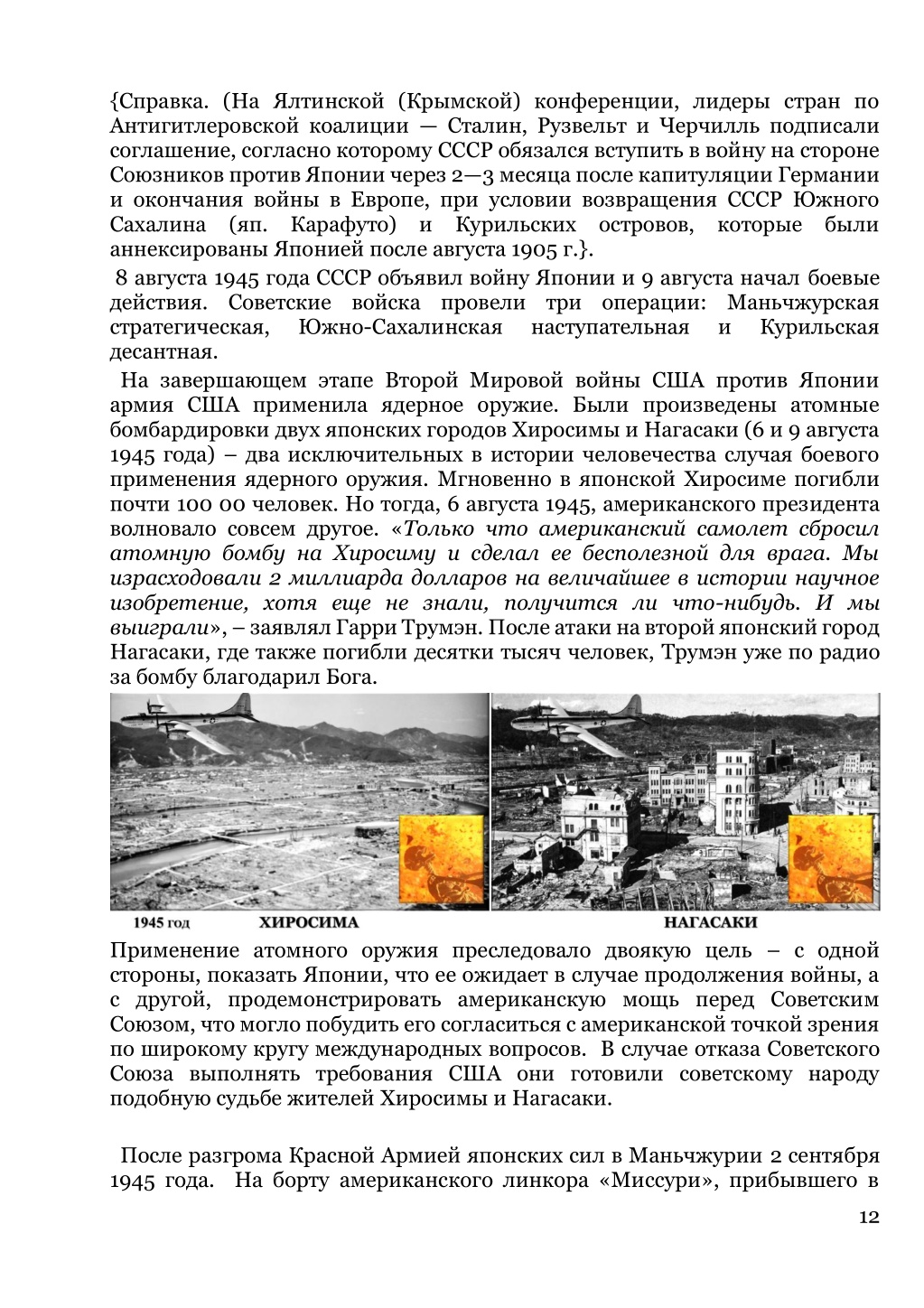 {Справка. (На Ялтинской (Крымской) конференции, лидеры стран по Антигитлеровской коалиции — Сталин, Рузвельт и Черчилль подписали соглашение, согласно которому СССР обязался вступить в войну на стороне Союзников против Японии через 2—3 месяца после капитуляции Германии и окончания войны в Европе, при условии возвращения СССР Южного Сахалина (яп. Карафуто) и Курильских островов, которые были аннексированы Японией после августа 1905 г.}.

8 августа 1945 года СССР объявил войну Японии и 9 августа начал боевые действия. Советские войска провели три операции: Маньчжурская стратегическая, Южно-Сахалинская наступательная и Курильская десантная.

На завершающем этапе Второй Мировой войны США против Японии армия США применила ядерное оружие. Были произведены атомные бомбардировки двух японских городов Хиросимы и Нагасаки (6 и 9 августа 1945 года) – два исключительных в истории человечества случая боевого применения ядерного оружия. Мгновенно в японской Хиросиме погибли почти 100 00 человек. Но тогда, 6 августа 1945, американского президента волновало совсем другое. «Только что американский самолет сбросил атомную бомбу на Хиросиму и сделал ее бесполезной для врага. Мы израсходовали 2 миллиарда долларов на величайшее в истории научное изобретение, хотя еще не знали, получится ли что-нибудь. И мы выиграли», – заявлял Гарри Трумэн. После атаки на второй японский город Нагасаки, где также погибли десятки тысяч человек, Трумэн уже по радио за бомбу благодарил Бога.

1945 год ХИРОСИМА НАГАСАКИ

Применение атомного оружия преследовало двоякую цель – с одной стороны, показать Японии, что ее ожидает в случае продолжения войны, а с другой, продемонстрировать американскую мощь перед Советским Союзом, что могло побудить его согласиться с американской точкой зрения по широкому кругу международных вопросов. В случае отказа Советского Союза выполнять требования США они готовили советскому народу подобную судьбе жителей Хиросимы и Нагасаки.

После разгрома Красной Армией японских сил в Маньчжурии 2 сентября 1945 года. На борту американского линкора «Миссури», прибывшего в

12